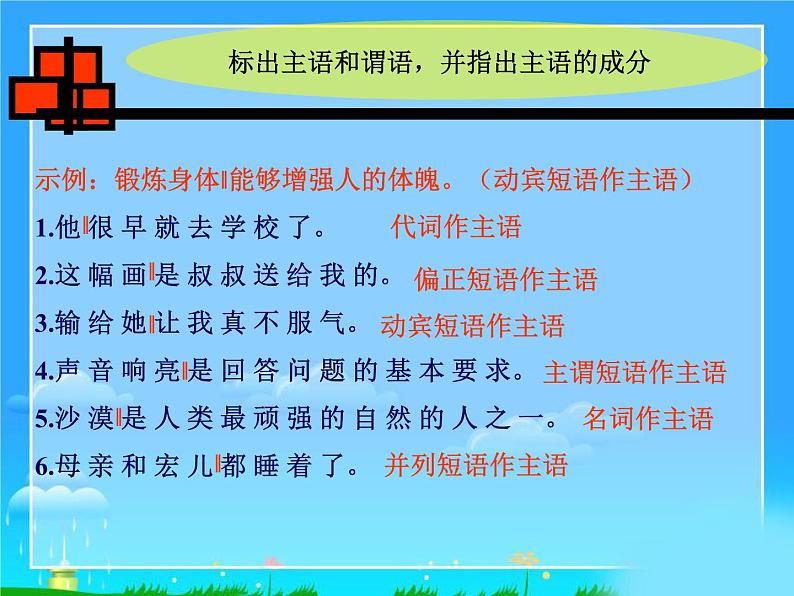 标出主语和谓语，并指出主语的成分

示例：锻炼身体‖能够增强人的体魄。（动宾短语作主语）

1.他‖很早就去学校了。 代词作主语

2.这幅画‖是叔叔送给我的。 偏正短语作主语

3.输给她‖让我真不服气。 动宾短语作主语

4.声音响亮‖是回答问题的基本要求。 主谓短语作主语

5.沙漠‖是人类最顽强的自然的人之一。 名词作主语

6.母亲和宏儿‖都睡着了。 并列短语作主语